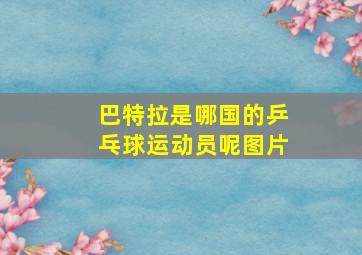 巴特拉是哪国的乒乓球运动员呢图片